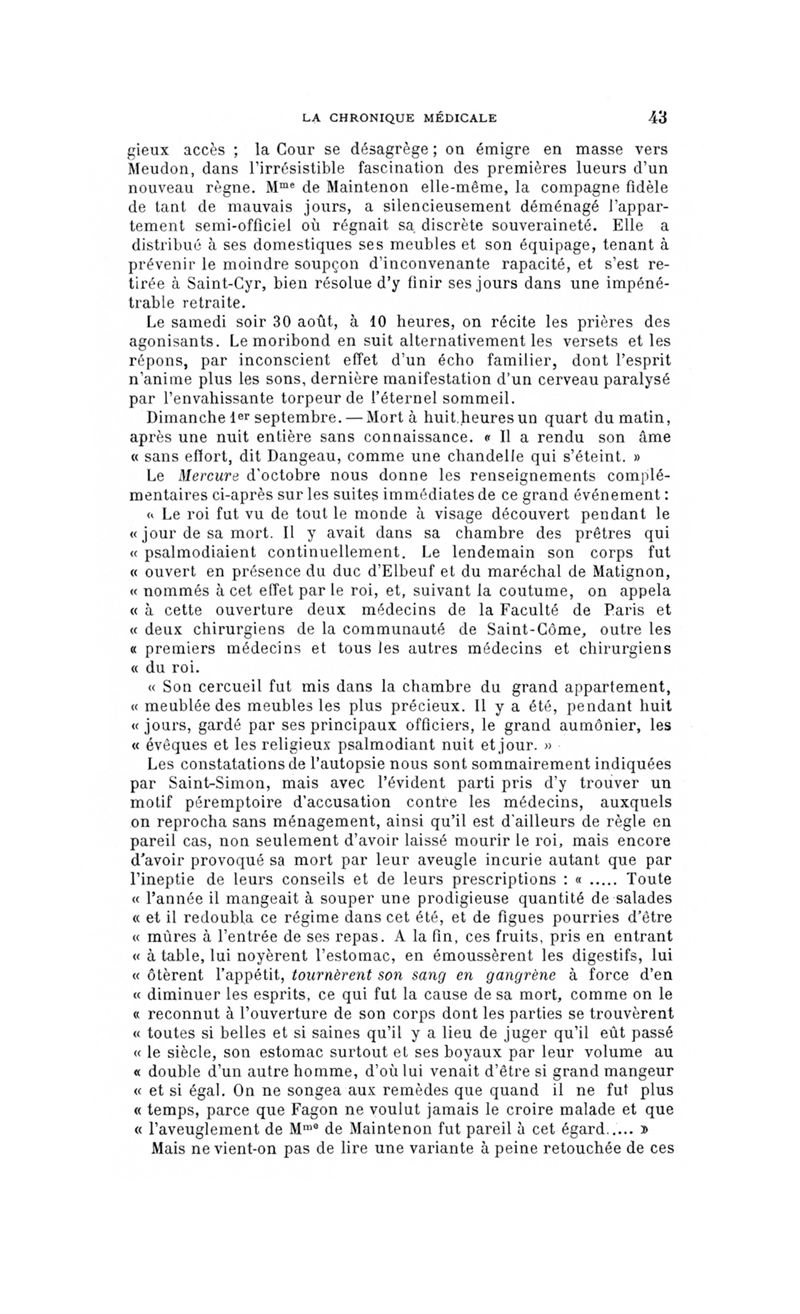 LA CHRONIQUE MÉDICALE 43

gieux accès ; la Cour se désagrège ; on émigre en masse vers Meudon, dans l'irrésistible fascination des premières lueurs d'un nouveau règne. M$^{me}$ de Maintenon elle-même, la compagne fidèle de tant de mauvais jours, a silencieusement déménagé l'appartement semi-officiel où régnait sa discrète souveraineté. Elle a distribué à ses domestiques ses meubles et son équipage, tenant à prévenir le moindre soupçon d'inconvenante rapacité, et s'est retirée à Saint-Cyr, bien résolue d'y finir ses jours dans une impénétrable retraite.

Le samedi soir 30 août, à 10 heures, on récite les prières des agonisants. Le moribond en suit alternativement les versets et les répons, par inconscient effet d'un écho familier, dont l'esprit n'anime plus les sons, dernière manifestation d'un cerveau paralysé par l'envahissante torpeur de l'éternel sommeil.

Dimanche 1$^{er}$ septembre. — Mort à huit heures un quart du matin, après une nuit entière sans connaissance. « Il a rendu son âme « sans effort, dit Dangeau, comme une chandelle qui s'éteint. »

Le Mercure d'octobre nous donne les renseignements complémentaires ci-après sur les suites immédiates de ce grand événement :

« Le roi fut vu de tout le monde à visage découvert pendant le « jour de sa mort. Il y avait dans sa chambre des prêtres qui « psalmodiaient continuellement. Le lendemain son corps fut « ouvert en présence du duc d'Elbeuf et du maréchal de Matignon, « nommés à cet effet par le roi, et, suivant la coutume, on appela « à cette ouverture deux médecins de la Faculté de Paris et « deux chirurgiens de la communauté de Saint-Côme, outre les « premiers médecins et tous les autres médecins et chirurgiens « du roi.

« Son cercueil fut mis dans la chambre du grand appartement, « meublée des meubles les plus précieux. Il y a été, pendant huit « jours, gardé par ses principaux officiers, le grand aumônier, les « évêques et les religieux psalmodiant nuit et jour. »

Les constatations de l'autopsie nous sont sommairement indiquées par Saint-Simon, mais avec l'évident parti pris d'y trouver un motif péremptoire d'accusation contre les médecins, auxquels on reprocha sans ménagement, ainsi qu'il est d'ailleurs de règle en pareil cas, non seulement d'avoir laissé mourir le roi, mais encore d'avoir provoqué sa mort par leur aveugle incurie autant que par l'ineptie de leurs conseils et de leurs prescriptions : « ..... Toute « l'année il mangeait à souper une prodigieuse quantité de salades « et il redoubla ce régime dans cet été, et de figues pourries d'être « mûres à l'entrée de ses repas. A la fin, ces fruits, pris en entrant « à table, lui noyèrent l'estomac, en émoussèrent les digestifs, lui « ôtèrent l'appétit, tournèrent son sang en gangrène à force d'en « diminuer les esprits, ce qui fut la cause de sa mort, comme on le « reconnut à l'ouverture de son corps dont les parties se trouvèrent « toutes si belles et si saines qu'il y a lieu de juger qu'il eût passé « le siècle, son estomac surtout et ses boyaux par leur volume au « double d'un autre homme, d'où lui venait d'être si grand mangeur « et si égal. On ne songea aux remèdes que quand il ne fut plus « temps, parce que Fagon ne voulut jamais le croire malade et que « l'aveuglement de M$^{me}$ de Maintenon fut pareil à cet égard..... »

Mais ne vient-on pas de lire une variante à peine retouchée de ces